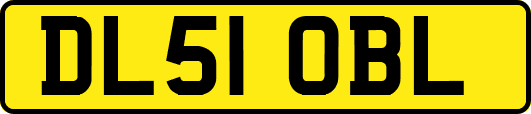 DL51 OBL